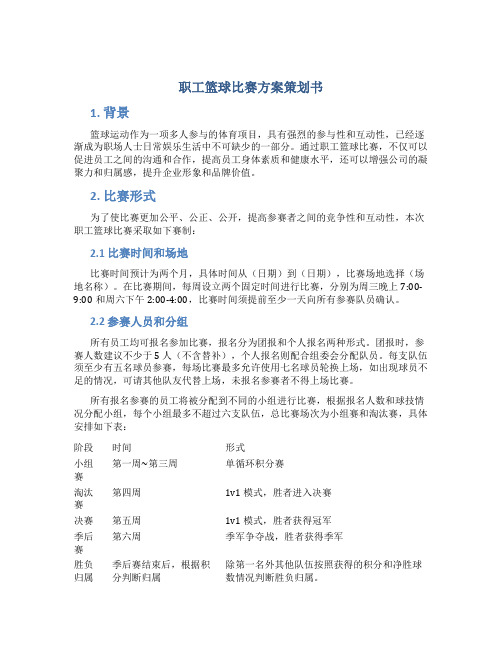 职工篮球比赛方案策划书

1. 背景

篮球运动作为一项多人参与的体育项目，具有强烈的参与性和互动性，已经逐渐成为职场人士日常娱乐生活中不可缺少的一部分。通过职工篮球比赛，不仅可以促进员工之间的沟通和合作，提高员工身体素质和健康水平，还可以增强公司的凝聚力和归属感，提升企业形象和品牌价值。

2. 比赛形式

为了使比赛更加公平、公正、公开，提高参赛者之间的竞争性和互动性，本次职工篮球比赛采取如下赛制：

2.1 比赛时间和场地

比赛时间预计为两个月，具体时间从（日期）到（日期），比赛场地选择（场地名称）。在比赛期间，每周设立两个固定时间进行比赛，分别为周三晚上 7:00-9:00 和周六下午 2:00-4:00，比赛时间须提前至少一天向所有参赛队员确认。

2.2 参赛人员和分组

所有员工均可报名参加比赛，报名分为团报和个人报名两种形式。团报时，参赛人数建议不少于 5 人（不含替补），个人报名则配合组委会分配队员。每支队伍须至少有五名球员参赛，每场比赛最多允许使用七名球员轮换上场，如出现球员不足的情况，可请其他队友代替上场，未报名参赛者不得上场比赛。

所有报名参赛的员工将被分配到不同的小组进行比赛，根据报名人数和球技情况分配小组，每个小组最多不超过六支队伍，总比赛场次为小组赛和淘汰赛，具体安排如下表：

| 阶段 | 时间 | 形式 |
|---|---|---|
| 小组赛 | 第一周~第三周 | 单循环积分赛 |
| 淘汰赛 | 第四周 | 1v1 模式，胜者进入决赛 |
| 决赛 | 第五周 | 1v1 模式，胜者获得冠军 |
| 季后赛 | 第六周 | 季军争夺战，胜者获得季军 |
| 胜负归属 | 季后赛结束后，根据积分判断归属 | 除第一名外其他队伍按照获得的积分和净胜球数情况判断胜负归属。 |